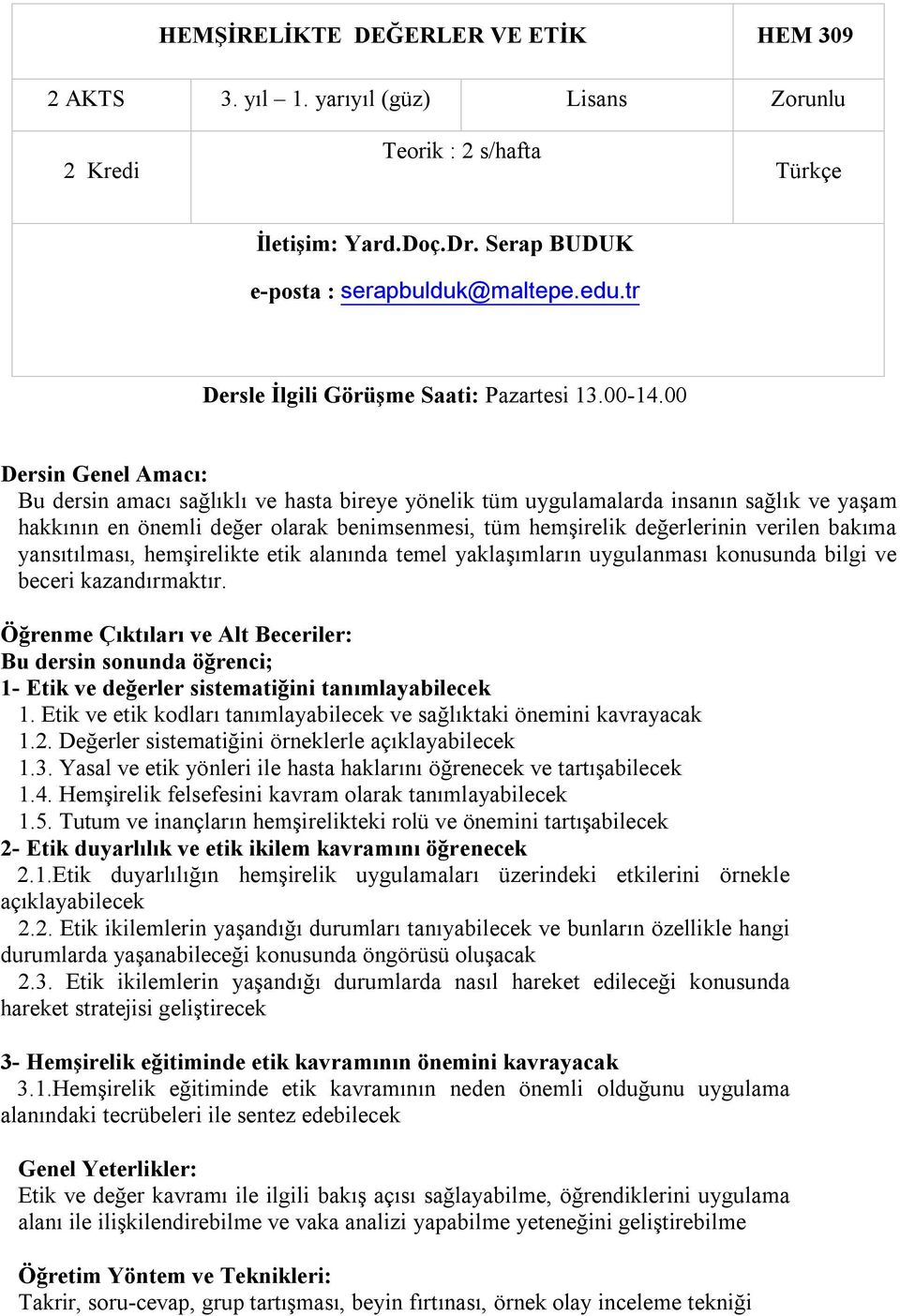 | HEMŞİRELİKTE DEĞERLER VE ETİK | | | HEM 309 |
|---|---|---|---|
| 2 AKTS | 3. yıl – 1. yarıyıl (güz) | Lisans | Zorunlu |
| 2 Kredi | Teorik : 2 s/hafta | | Türkçe |

İletişim: Yard.Doç.Dr. Serap BUDUK
e-posta : serapbulduk@maltepe.edu.tr

Dersle İlgili Görüşme Saati: Pazartesi 13.00-14.00

Dersin Genel Amacı:
Bu dersin amacı sağlıklı ve hasta bireye yönelik tüm uygulamalarda insanın sağlık ve yaşam hakkının en önemli değer olarak benimsenmesi, tüm hemşirelik değerlerinin verilen bakıma yansıtılması, hemşirelikte etik alanında temel yaklaşımların uygulanması konusunda bilgi ve beceri kazandırmaktır.

Öğrenme Çıktıları ve Alt Beceriler:
Bu dersin sonunda öğrenci;
1- Etik ve değerler sistematiğini tanımlayabilecek
1. Etik ve etik kodları tanımlayabilecek ve sağlıktaki önemini kavrayacak
1.2. Değerler sistematiğini örneklerle açıklayabilecek
1.3. Yasal ve etik yönleri ile hasta haklarını öğrenecek ve tartışabilecek
1.4. Hemşirelik felsefesini kavram olarak tanımlayabilecek
1.5. Tutum ve inançların hemşirelikteki rolü ve önemini tartışabilecek
2- Etik duyarlılık ve etik ikilem kavramını öğrenecek
2.1.Etik duyarlılığın hemşirelik uygulamaları üzerindeki etkilerini örnekle açıklayabilecek
2.2. Etik ikilemlerin yaşandığı durumları tanıyabilecek ve bunların özellikle hangi durumlarda yaşanabileceği konusunda öngörüsü oluşacak
2.3. Etik ikilemlerin yaşandığı durumlarda nasıl hareket edileceği konusunda hareket stratejisi geliştirecek

3- Hemşirelik eğitiminde etik kavramının önemini kavrayacak
3.1.Hemşirelik eğitiminde etik kavramının neden önemli olduğunu uygulama alanındaki tecrübeleri ile sentez edebilecek

Genel Yeterlikler:
Etik ve değer kavramı ile ilgili bakış açısı sağlayabilme, öğrendiklerini uygulama alanı ile ilişkilendirebilme ve vaka analizi yapabilme yeteneğini geliştirebilme

Öğretim Yöntem ve Teknikleri:
Takrir, soru-cevap, grup tartışması, beyin fırtınası, örnek olay inceleme tekniği